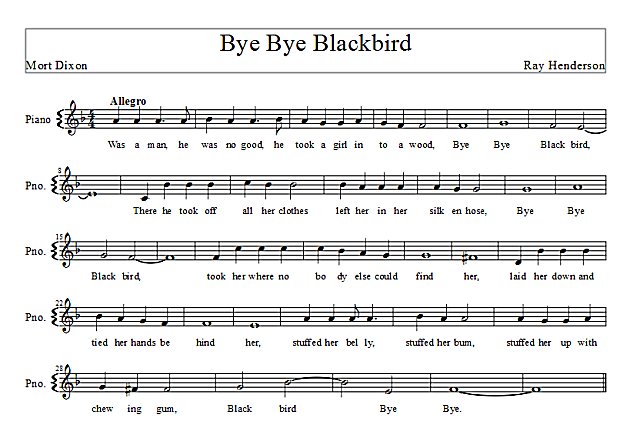 Bye Bye Blackbird

Mort Dixon

Ray Henderson

Allegro

Piano

Was a man, he was no good, he took a girl in to a wood, Bye Bye Black bird,

8

Pno.

There he took off all her clothes left her in her silk en hose, Bye Bye

15

Pno.

Black bird, took her where no bo dy else could find her, laid her down and

22

Pno.

tied her hands be hind her, stuffed her bel ly, stuffed her bum, stuffed her up with

28

Pno.

chew ing gum, Black bird Bye Bye.